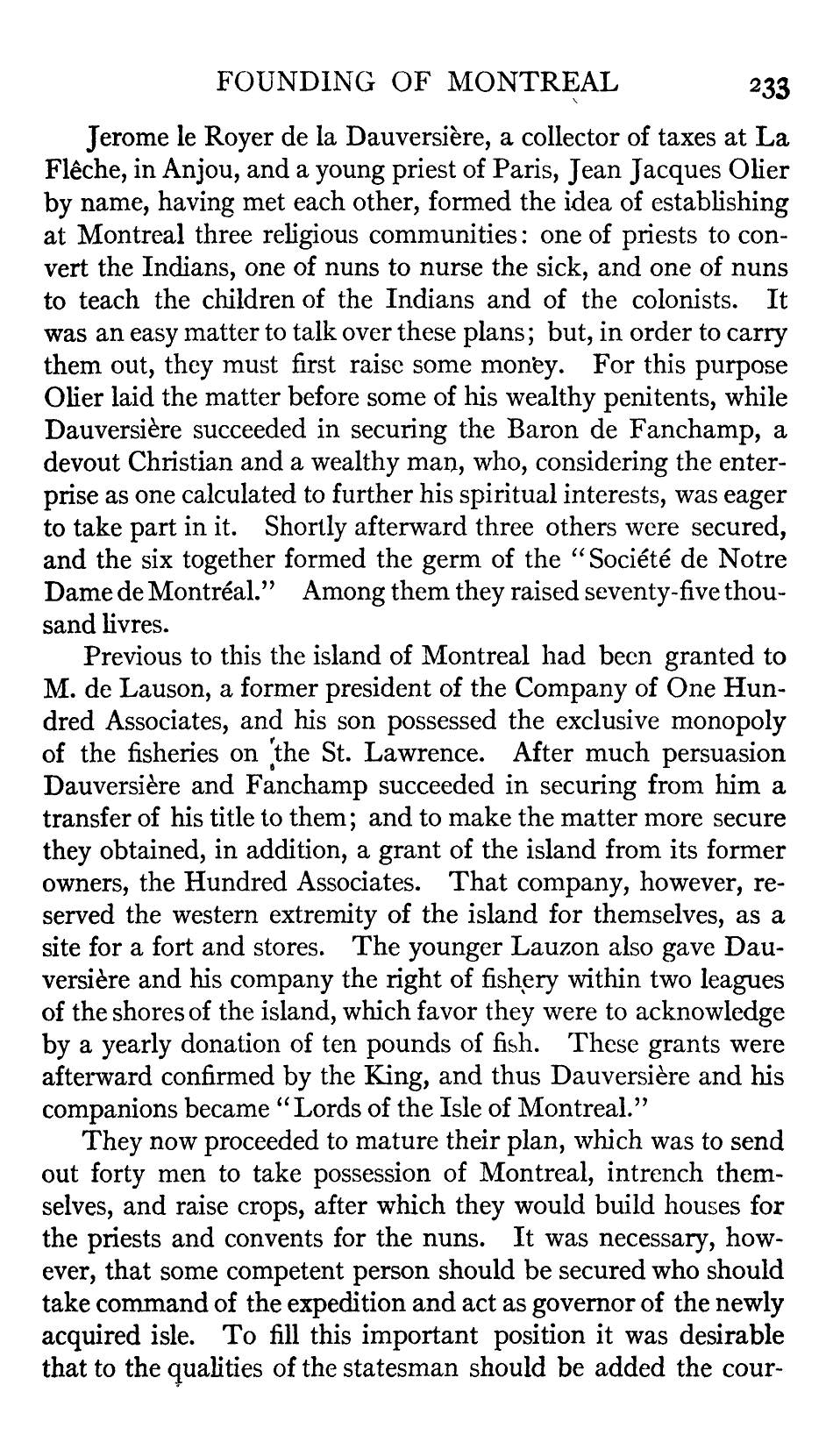 FOUNDING OF MONTREAL 233

Jerome le Royer de la Dauversière, a collector of taxes at La Flêche, in Anjou, and a young priest of Paris, Jean Jacques Olier by name, having met each other, formed the idea of establishing at Montreal three religious communities: one of priests to convert the Indians, one of nuns to nurse the sick, and one of nuns to teach the children of the Indians and of the colonists. It was an easy matter to talk over these plans; but, in order to carry them out, they must first raise some money. For this purpose Olier laid the matter before some of his wealthy penitents, while Dauversière succeeded in securing the Baron de Fanchamp, a devout Christian and a wealthy man, who, considering the enterprise as one calculated to further his spiritual interests, was eager to take part in it. Shortly afterward three others were secured, and the six together formed the germ of the "Société de Notre Dame de Montréal." Among them they raised seventy-five thousand livres.

Previous to this the island of Montreal had been granted to M. de Lauson, a former president of the Company of One Hundred Associates, and his son possessed the exclusive monopoly of the fisheries on the St. Lawrence. After much persuasion Dauversière and Fanchamp succeeded in securing from him a transfer of his title to them; and to make the matter more secure they obtained, in addition, a grant of the island from its former owners, the Hundred Associates. That company, however, reserved the western extremity of the island for themselves, as a site for a fort and stores. The younger Lauzon also gave Dauversière and his company the right of fishery within two leagues of the shores of the island, which favor they were to acknowledge by a yearly donation of ten pounds of fish. These grants were afterward confirmed by the King, and thus Dauversière and his companions became "Lords of the Isle of Montreal."

They now proceeded to mature their plan, which was to send out forty men to take possession of Montreal, intrench themselves, and raise crops, after which they would build houses for the priests and convents for the nuns. It was necessary, however, that some competent person should be secured who should take command of the expedition and act as governor of the newly acquired isle. To fill this important position it was desirable that to the qualities of the statesman should be added the cour-